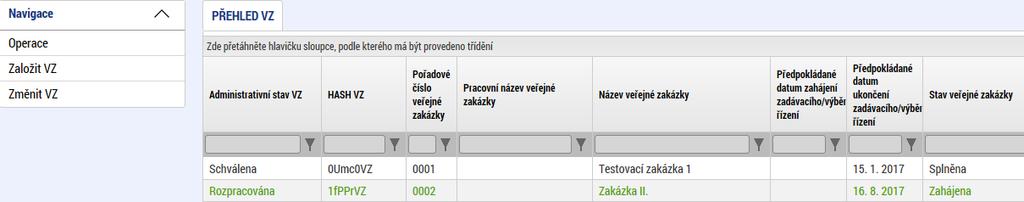 Navigace

Operace

Založit VZ

Změnit VZ

PŘEHLED VZ

Zde přetáhněte hlavičku sloupce, podle kterého má být provedeno třídění

| Administrativní stav VZ | HASH VZ | Pořadové číslo veřejné zakázky | Pracovní název veřejné zakázky | Název veřejné zakázky | Předpokládané datum zahájení zadávacího/výběr řízení | Předpokládané datum ukončení zadávacího/výběr řízení | Stav veřejné zakázky |
|---|---|---|---|---|---|---|---|
| Schválena | 0Umc0VZ | 0001 | | Testovací zakázka 1 | | 15. 1. 2017 | Splněna |
| Rozpracována | 1fPPrVZ | 0002 | | Zakázka II. | | 16. 8. 2017 | Zahájena |